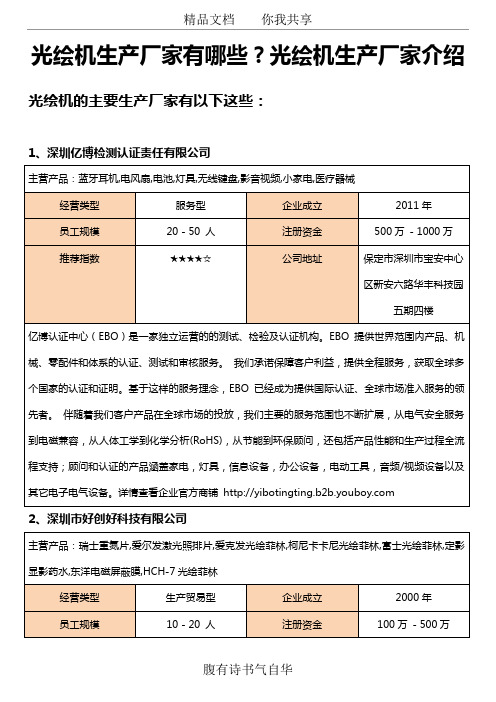 精品文档　　你我共享

光绘机生产厂家有哪些？光绘机生产厂家介绍

光绘机的主要生产厂家有以下这些：

1、深圳亿博检测认证责任有限公司

主营产品：蓝牙耳机,电风扇,电池,灯具,无线键盘,影音视频,小家电,医疗器械

| 经营类型 | 服务型 | 企业成立 | 2011 年 |
|---|---|---|---|
| 员工规模 | 20 - 50 人 | 注册资金 | 500 万 - 1000 万 |
| 推荐指数 | ★★★★☆ | 公司地址 | 保定市深圳市宝安中心区新安六路华丰科技园五期四楼 |

亿博认证中心（EBO）是一家独立运营的的测试、检验及认证机构。EBO 提供世界范围内产品、机械、零配件和体系的认证、测试和审核服务。 我们承诺保障客户利益，提供全程服务，获取全球多个国家的认证和证明。基于这样的服务理念，EBO 已经成为提供国际认证、全球市场准入服务的领先者。 伴随着我们客户产品在全球市场的投放，我们主要的服务范围也不断扩展，从电气安全服务到电磁兼容，从人体工学到化学分析(RoHS)，从节能到环保顾问，还包括产品性能和生产过程全流程支持；顾问和认证的产品涵盖家电，灯具，信息设备，办公设备，电动工具，音频/视频设备以及其它电子电气设备。详情查看企业官方商铺 http://yibotingting.b2b.youboy.com

2、深圳市好创好科技有限公司

主营产品：瑞士重氮片,爱尔发激光照排片,爱克发光绘菲林,柯尼卡卡尼光绘菲林,富士光绘菲林,定影显影药水,东洋电磁屏蔽膜,HCH-7 光绘菲林

| 经营类型 | 生产贸易型 | 企业成立 | 2000 年 |
|---|---|---|---|
| 员工规模 | 10 - 20 人 | 注册资金 | 100 万 - 500 万 |

腹有诗书气自华